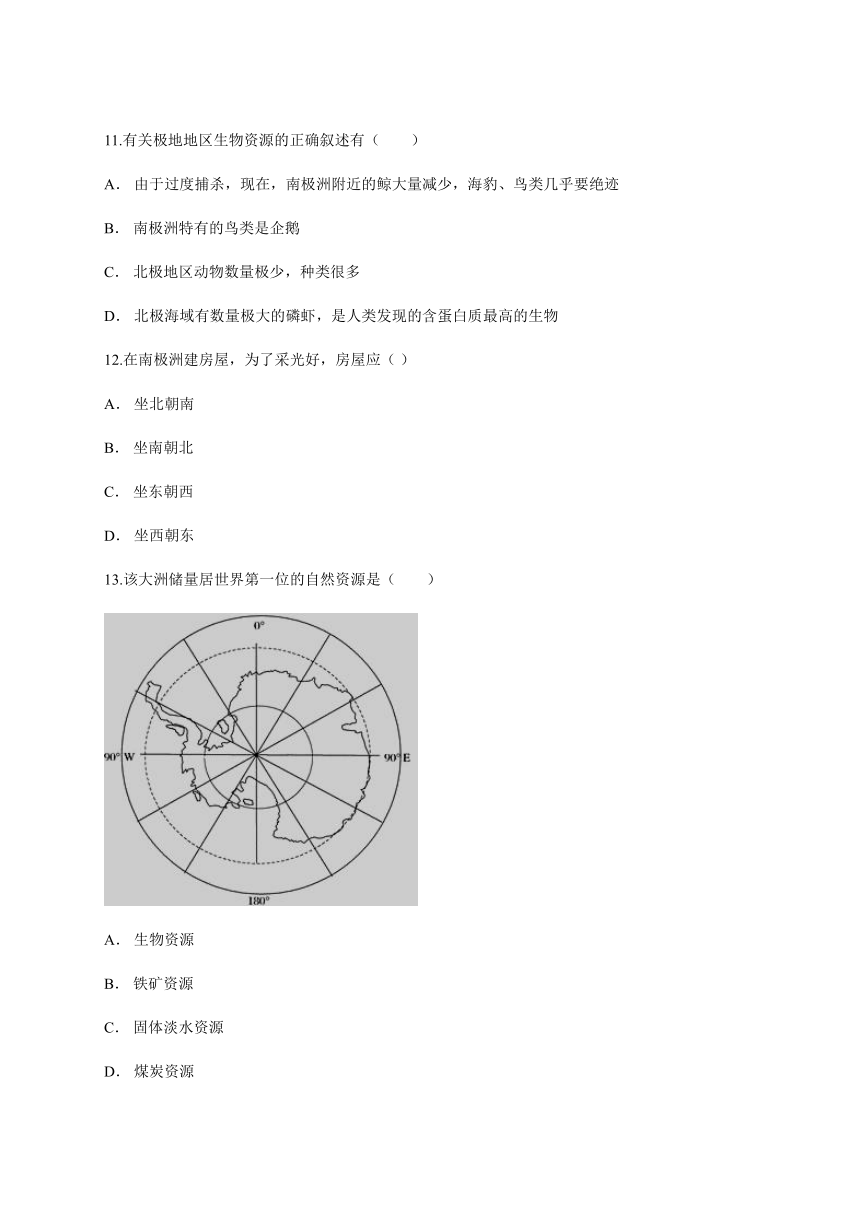 11.有关极地地区生物资源的正确叙述有（　　）

A． 由于过度捕杀，现在，南极洲附近的鲸大量减少，海豹、鸟类几乎要绝迹

B． 南极洲特有的鸟类是企鹅

C． 北极地区动物数量极少，种类很多

D． 北极海域有数量极大的磷虾，是人类发现的含蛋白质最高的生物

12.在南极洲建房屋，为了采光好，房屋应（ ）

A． 坐北朝南

B． 坐南朝北

C． 坐东朝西

D． 坐西朝东

13.该大洲储量居世界第一位的自然资源是（　　）

0°

90° W

90° E

180°

A． 生物资源

B． 铁矿资源

C． 固体淡水资源

D． 煤炭资源